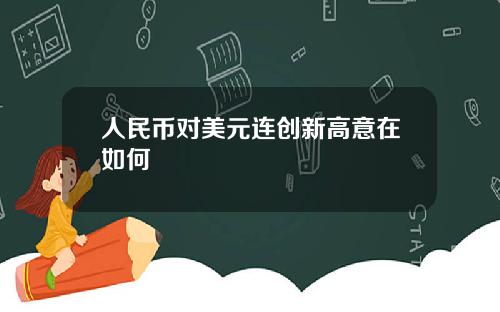 人民币对美元连创新高意在如何

STAT